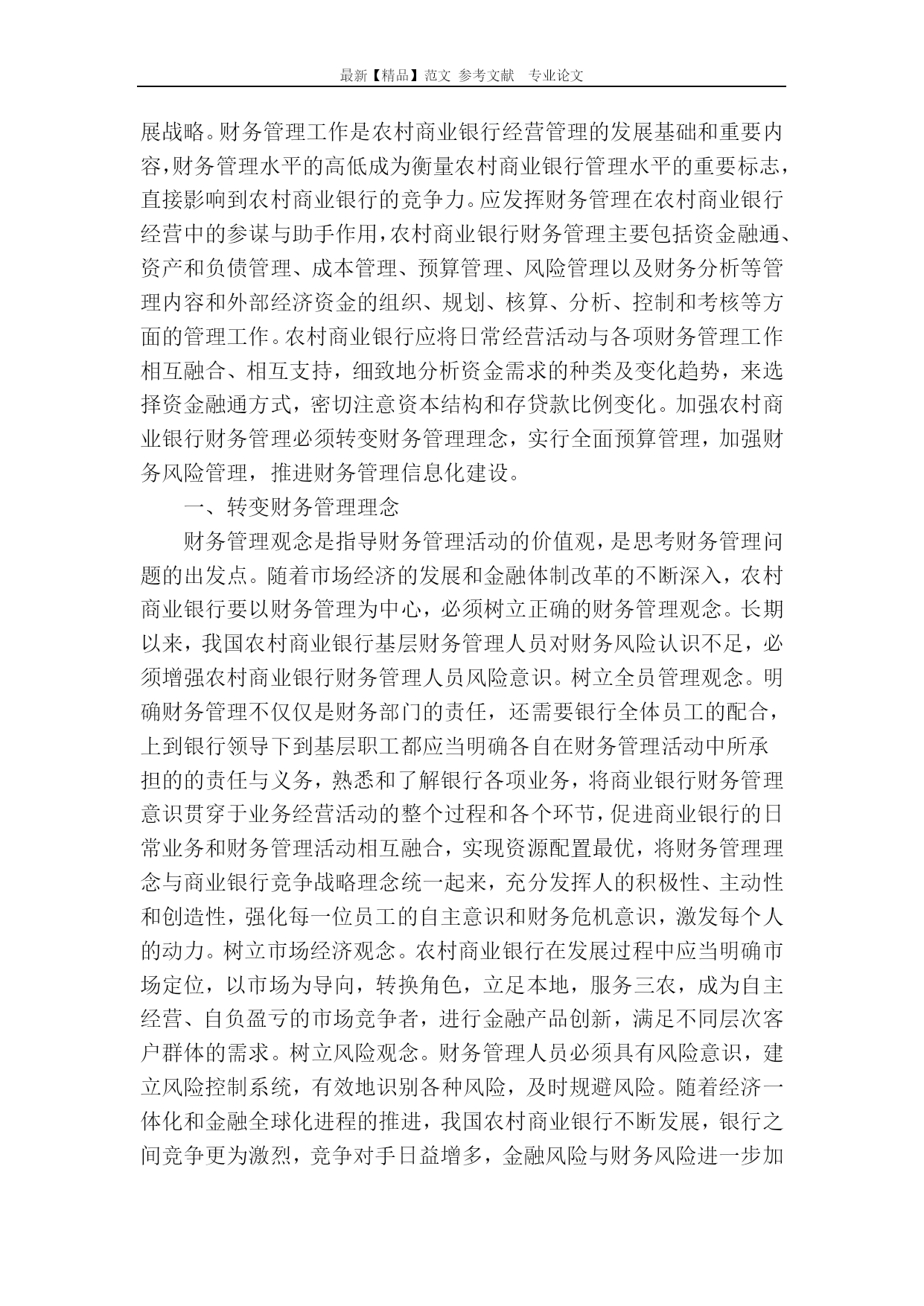 最新【精品】范文 参考文献 专业论文

展战略。财务管理工作是农村商业银行经营管理的发展基础和重要内容，财务管理水平的高低成为衡量农村商业银行管理水平的重要标志，直接影响到农村商业银行的竞争力。应发挥财务管理在农村商业银行经营中的参谋与助手作用，农村商业银行财务管理主要包括资金融通、资产和负债管理、成本管理、预算管理、风险管理以及财务分析等管理内容和外部经济资金的组织、规划、核算、分析、控制和考核等方面的管理工作。农村商业银行应将日常经营活动与各项财务管理工作相互融合、相互支持，细致地分析资金需求的种类及变化趋势，来选择资金融通方式，密切注意资本结构和存贷款比例变化。加强农村商业银行财务管理必须转变财务管理理念，实行全面预算管理，加强财务风险管理，推进财务管理信息化建设。

一、转变财务管理理念

财务管理观念是指导财务管理活动的价值观，是思考财务管理问题的出发点。随着市场经济的发展和金融体制改革的不断深入，农村商业银行要以财务管理为中心，必须树立正确的财务管理观念。长期以来，我国农村商业银行基层财务管理人员对财务风险认识不足，必须增强农村商业银行财务管理人员风险意识。树立全员管理观念。明确财务管理不仅仅是财务部门的责任，还需要银行全体员工的配合，上到银行领导下到基层职工都应当明确各自在财务管理活动中所承担的的责任与义务，熟悉和了解银行各项业务，将商业银行财务管理意识贯穿于业务经营活动的整个过程和各个环节，促进商业银行的日常业务和财务管理活动相互融合，实现资源配置最优，将财务管理理念与商业银行竞争战略理念统一起来，充分发挥人的积极性、主动性和创造性，强化每一位员工的自主意识和财务危机意识，激发每个人的动力。树立市场经济观念。农村商业银行在发展过程中应当明确市场定位，以市场为导向，转换角色，立足本地，服务三农，成为自主经营、自负盈亏的市场竞争者，进行金融产品创新，满足不同层次客户群体的需求。树立风险观念。财务管理人员必须具有风险意识，建立风险控制系统，有效地识别各种风险，及时规避风险。随着经济一体化和金融全球化进程的推进，我国农村商业银行不断发展，银行之间竞争更为激烈，竞争对手日益增多，金融风险与财务风险进一步加